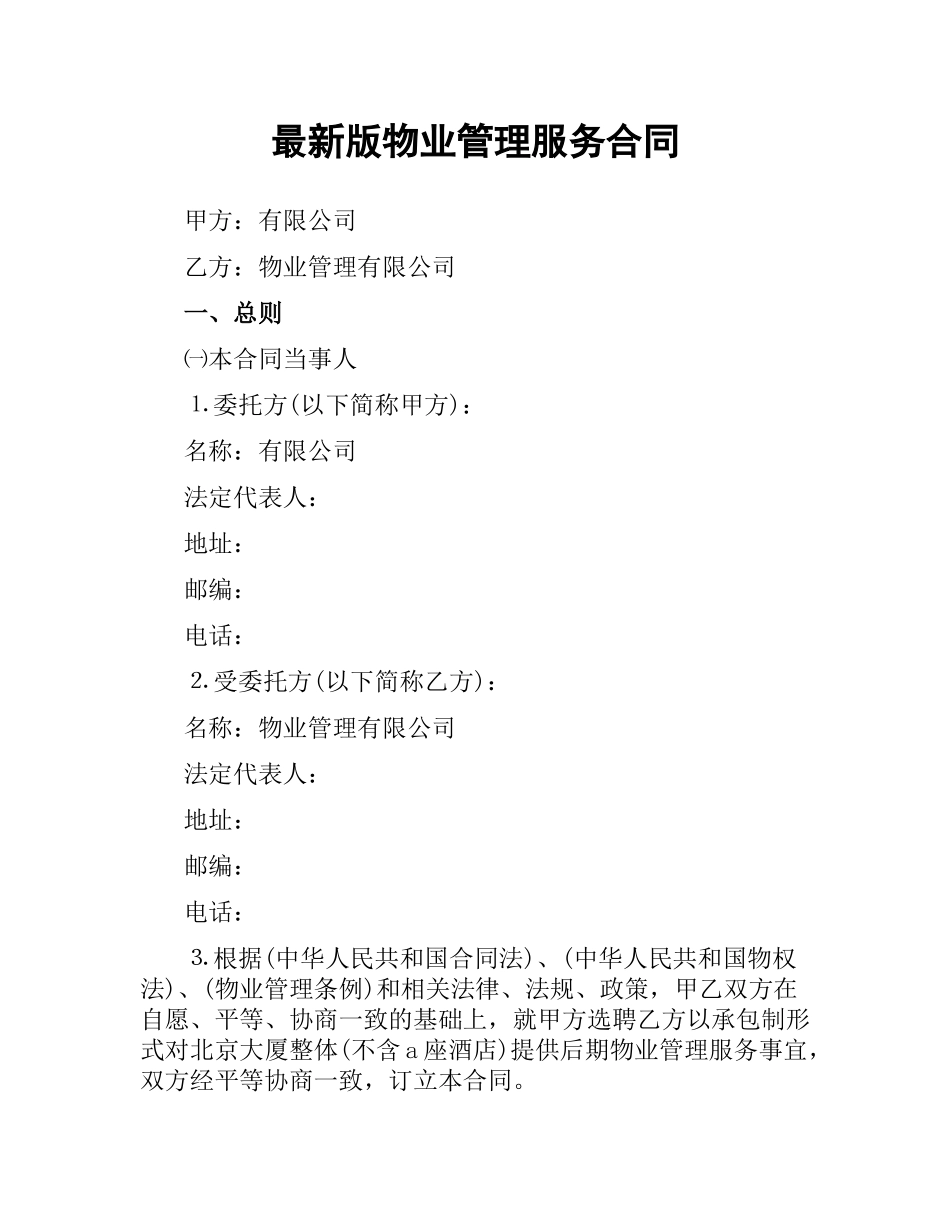 最新版物业管理服务合同

甲方：有限公司

乙方：物业管理有限公司

一、总则

㈠本合同当事人

1.委托方(以下简称甲方)：

名称：有限公司

法定代表人：

地址：

邮编：

电话：

2.受委托方(以下简称乙方)：

名称：物业管理有限公司

法定代表人：

地址：

邮编：

电话：

3.根据(中华人民共和国合同法)、(中华人民共和国物权法)、(物业管理条例)和相关法律、法规、政策，甲乙双方在自愿、平等、协商一致的基础上，就甲方选聘乙方以承包制形式对北京大厦整体(不含a座酒店)提供后期物业管理服务事宜，双方经平等协商一致，订立本合同。